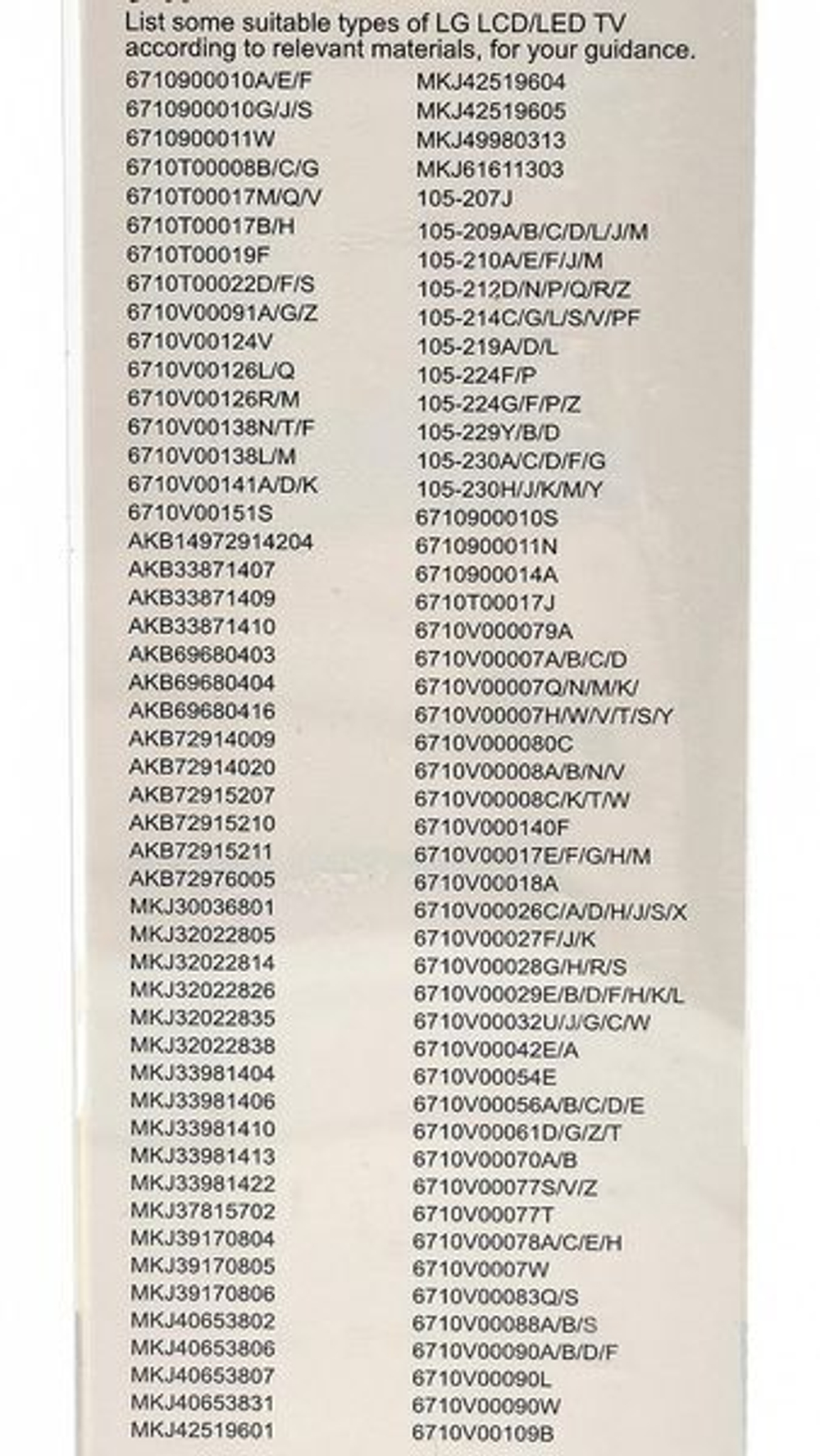 List some suitable types of LG LCD/LED TV according to relevant materials, for your guidance.

6710900010A/E/F
6710900010G/J/S
6710900011W
6710T00008B/C/G
6710T00017M/Q/V
6710T00017B/H
6710T00019F
6710T00022D/F/S
6710V00091A/G/Z
6710V00124V
6710V00126L/Q
6710V00126R/M
6710V00138N/T/F
6710V00138L/M
6710V00141A/D/K
6710V00151S
AKB14972914204
AKB33871407
AKB33871409
AKB33871410
AKB69680403
AKB69680404
AKB69680416
AKB72914009
AKB72914020
AKB72915207
AKB72915210
AKB72915211
AKB72976005
MKJ30036801
MKJ32022805
MKJ32022814
MKJ32022826
MKJ32022835
MKJ32022838
MKJ33981404
MKJ33981406
MKJ33981410
MKJ33981413
MKJ33981422
MKJ37815702
MKJ39170804
MKJ39170805
MKJ39170806
MKJ40653802
MKJ40653806
MKJ40653807
MKJ40653831
MKJ42519601

MKJ42519604
MKJ42519605
MKJ49980313
MKJ61611303
105-207J
105-209A/B/C/D/L/J/M
105-210A/E/F/J/M
105-212D/N/P/Q/R/Z
105-214C/G/L/S/V/PF
105-219A/D/L
105-224F/P
105-224G/F/P/Z
105-229Y/B/D
105-230A/C/D/F/G
105-230H/J/K/M/Y
6710900010S
6710900011N
6710900014A
6710T00017J
6710V000079A
6710V00007A/B/C/D
6710V00007Q/N/M/K/
6710V00007H/W/V/T/S/Y
6710V000080C
6710V00008A/B/N/V
6710V00008C/K/T/W
6710V000140F
6710V00017E/F/G/H/M
6710V00018A
6710V00026C/A/D/H/J/S/X
6710V00027F/J/K
6710V00028G/H/R/S
6710V00029E/B/D/F/H/K/L
6710V00032U/J/G/C/W
6710V00042E/A
6710V00054E
6710V00056A/B/C/D/E
6710V00061D/G/Z/T
6710V00070A/B
6710V00077S/V/Z
6710V00077T
6710V00078A/C/E/H
6710V0007W
6710V00083Q/S
6710V00088A/B/S
6710V00090A/B/D/F
6710V00090L
6710V00090W
6710V00109B